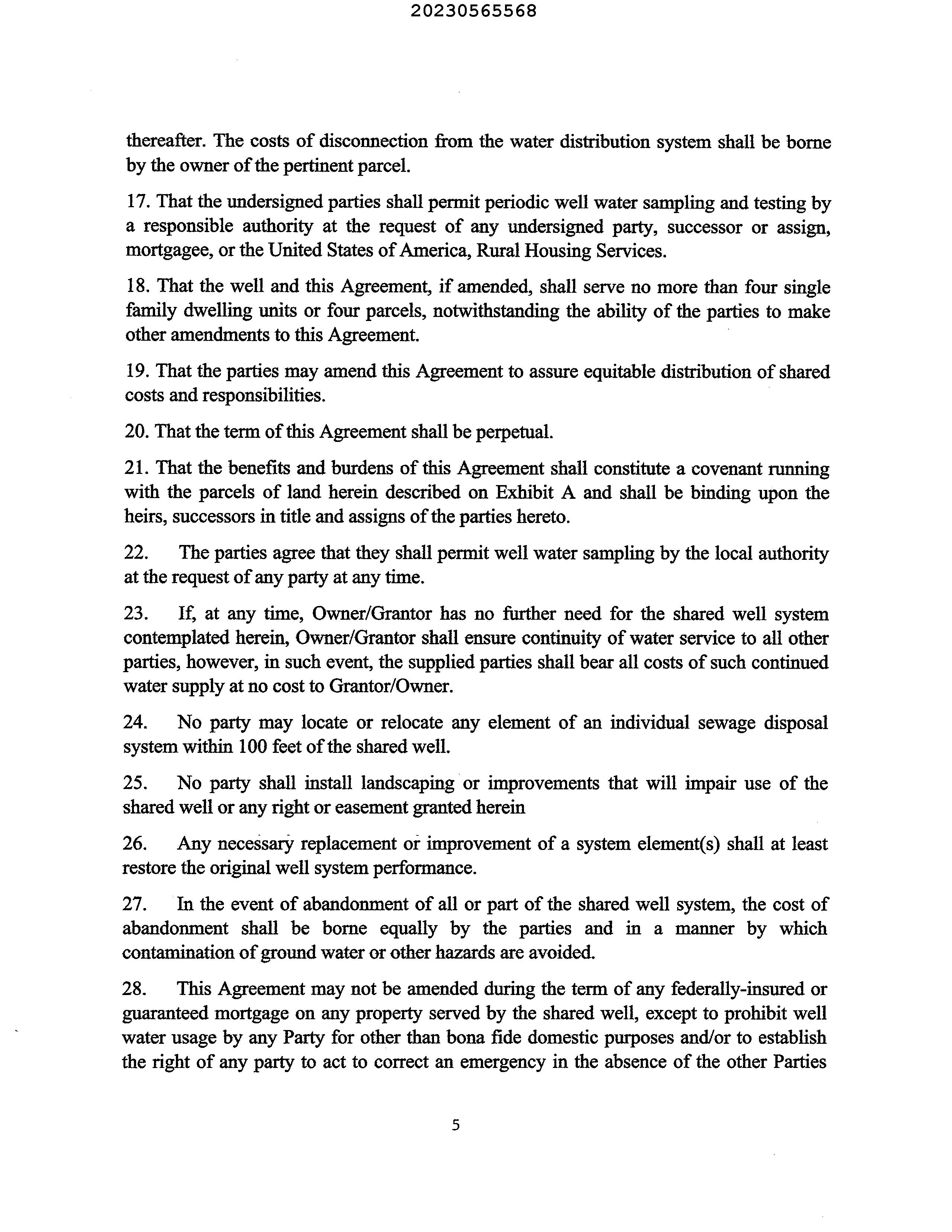 20230565568

thereafter. The costs of disconnection from the water distribution system shall be borne by the owner of the pertinent parcel.

17. That the undersigned parties shall permit periodic well water sampling and testing by a responsible authority at the request of any undersigned party, successor or assign, mortgagee, or the United States of America, Rural Housing Services.

18. That the well and this Agreement, if amended, shall serve no more than four single family dwelling units or four parcels, notwithstanding the ability of the parties to make other amendments to this Agreement.

19. That the parties may amend this Agreement to assure equitable distribution of shared costs and responsibilities.

20. That the term of this Agreement shall be perpetual.

21. That the benefits and burdens of this Agreement shall constitute a covenant running with the parcels of land herein described on Exhibit A and shall be binding upon the heirs, successors in title and assigns of the parties hereto.

22. The parties agree that they shall permit well water sampling by the local authority at the request of any party at any time.

23. If, at any time, Owner/Grantor has no further need for the shared well system contemplated herein, Owner/Grantor shall ensure continuity of water service to all other parties, however, in such event, the supplied parties shall bear all costs of such continued water supply at no cost to Grantor/Owner.

24. No party may locate or relocate any element of an individual sewage disposal system within 100 feet of the shared well.

25. No party shall install landscaping or improvements that will impair use of the shared well or any right or easement granted herein

26. Any necessary replacement or improvement of a system element(s) shall at least restore the original well system performance.

27. In the event of abandonment of all or part of the shared well system, the cost of abandonment shall be borne equally by the parties and in a manner by which contamination of ground water or other hazards are avoided.

28. This Agreement may not be amended during the term of any federally-insured or guaranteed mortgage on any property served by the shared well, except to prohibit well water usage by any Party for other than bona fide domestic purposes and/or to establish the right of any party to act to correct an emergency in the absence of the other Parties

5